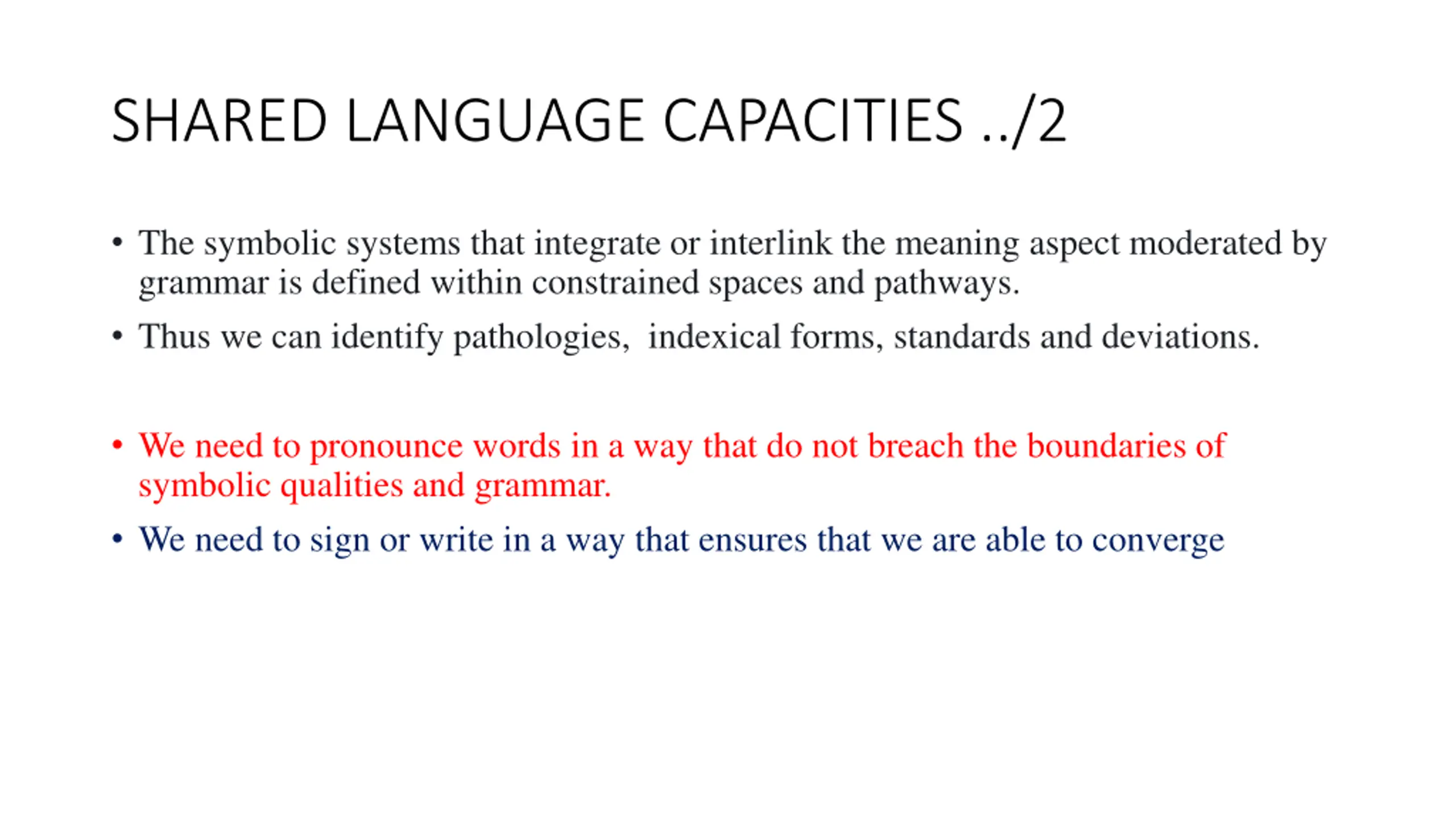 SHARED LANGUAGE CAPACITIES ../2

• The symbolic systems that integrate or interlink the meaning aspect moderated by grammar is defined within constrained spaces and pathways.

• Thus we can identify pathologies,  indexical forms, standards and deviations.

• We need to pronounce words in a way that do not breach the boundaries of symbolic qualities and grammar.

• We need to sign or write in a way that ensures that we are able to converge